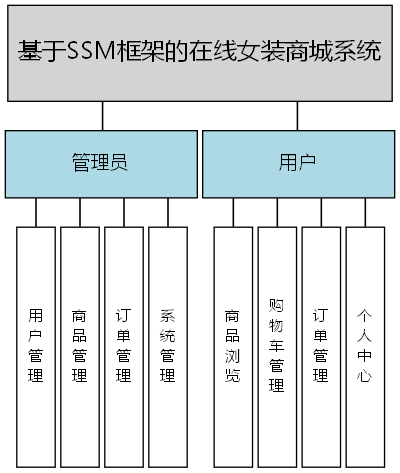 基于SSM框架的在线女装商城系统

管理员

用户

用户管理

商品管理

订单管理

系统管理

商品浏览

购物车管理

订单管理

个人中心